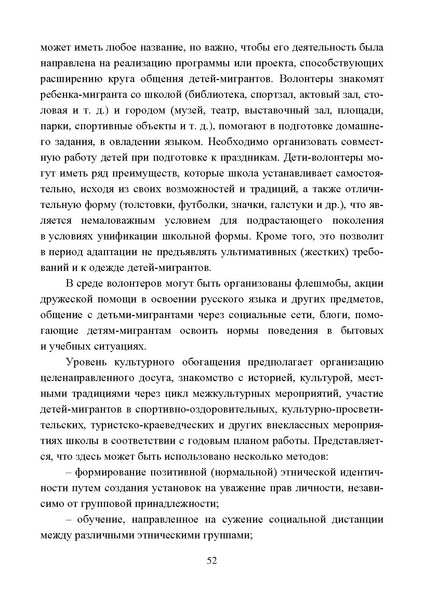 может иметь любое название, но важно, чтобы его деятельность была направлена на реализацию программы или проекта, способствующих расширению круга общения детей-мигрантов. Волонтеры знакомят ребенка-мигранта со школой (библиотека, спортзал, актовый зал, столовая и т. д.) и городом (музей, театр, выставочный зал, площади, парки, спортивные объекты и т. д.), помогают в подготовке домашнего задания, в овладении языком. Необходимо организовать совместную работу детей при подготовке к праздникам. Дети-волонтеры могут иметь ряд преимуществ, которые школа устанавливает самостоятельно, исходя из своих возможностей и традиций, а также отличительную форму (толстовки, футболки, значки, галстуки и др.), что является немаловажным условием для подрастающего поколения в условиях унификации школьной формы. Кроме того, это позволит в период адаптации не предъявлять ультимативных (жестких) требований и к одежде детей-мигрантов.

В среде волонтеров могут быть организованы флешмобы, акции дружеской помощи в освоении русского языка и других предметов, общение с детьми-мигрантами через социальные сети, блоги, помогающие детям-мигрантам освоить нормы поведения в бытовых и учебных ситуациях.

Уровень культурного обогащения предполагает организацию целенаправленного досуга, знакомство с историей, культурой, местными традициями через цикл межкультурных мероприятий, участие детей-мигрантов в спортивно-оздоровительных, культурно-просветительских, туристско-краеведческих и других внеклассных мероприятиях школы в соответствии с годовым планом работы. Представляется, что здесь может быть использовано несколько методов:

– формирование позитивной (нормальной) этнической идентичности путем создания установок на уважение прав личности, независимо от групповой принадлежности;

– обучение, направленное на сужение социальной дистанции между различными этническими группами;

52